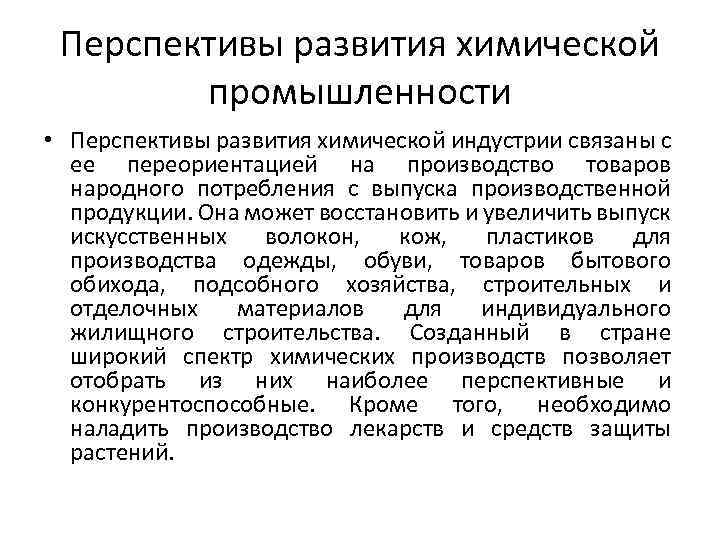 Перспективы развития химической промышленности

• Перспективы развития химической индустрии связаны с ее переориентацией на производство товаров народного потребления с выпуска производственной продукции. Она может восстановить и увеличить выпуск искусственных волокон, кож, пластиков для производства одежды, обуви, товаров бытового обихода, подсобного хозяйства, строительных и отделочных материалов для индивидуального жилищного строительства. Созданный в стране широкий спектр химических производств позволяет отобрать из них наиболее перспективные и конкурентоспособные. Кроме того, необходимо наладить производство лекарств и средств защиты растений.